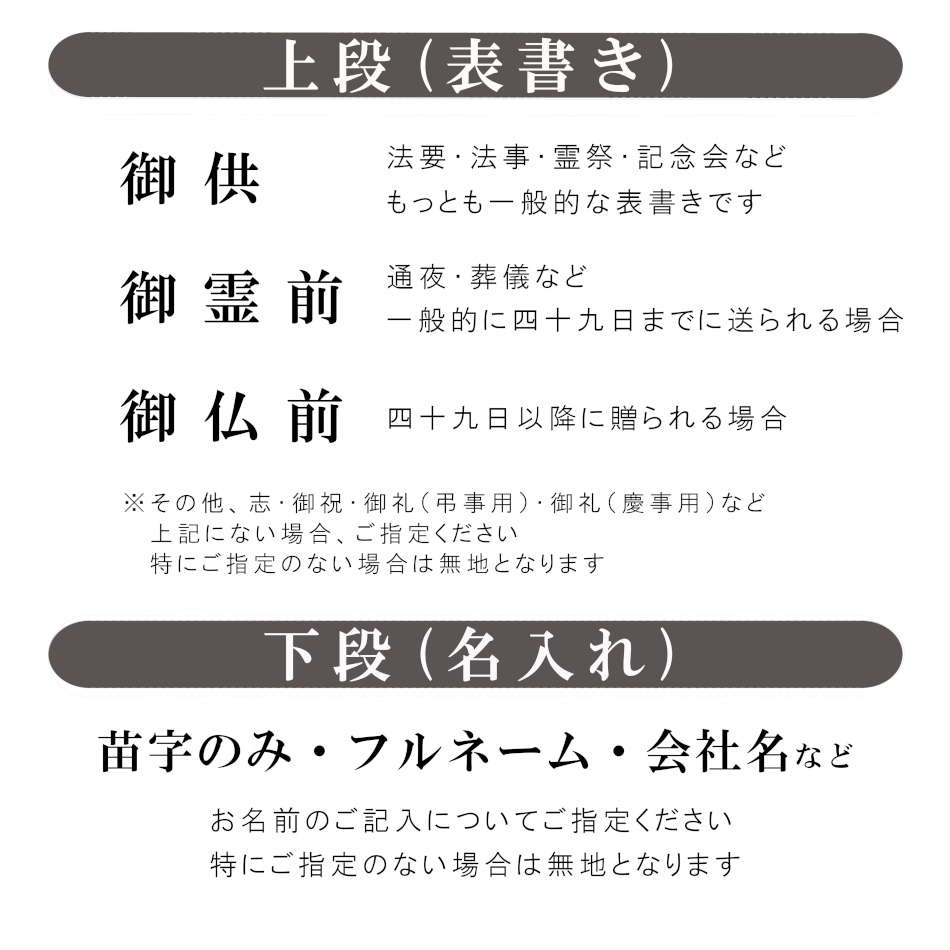 上段（表書き）

御供
法要・法事・霊祭・記念会など
もっとも一般的な表書きです

御霊前
通夜・葬儀など
一般的に四十九日までに送られる場合

御仏前
四十九日以降に贈られる場合

※その他、志・御祝・御礼（弔事用）・御礼（慶事用）など
上記にない場合、ご指定ください
特にご指定のない場合は無地となります

下段（名入れ）

苗字のみ・フルネーム・会社名など

お名前のご記入についてご指定ください
特にご指定のない場合は無地となります